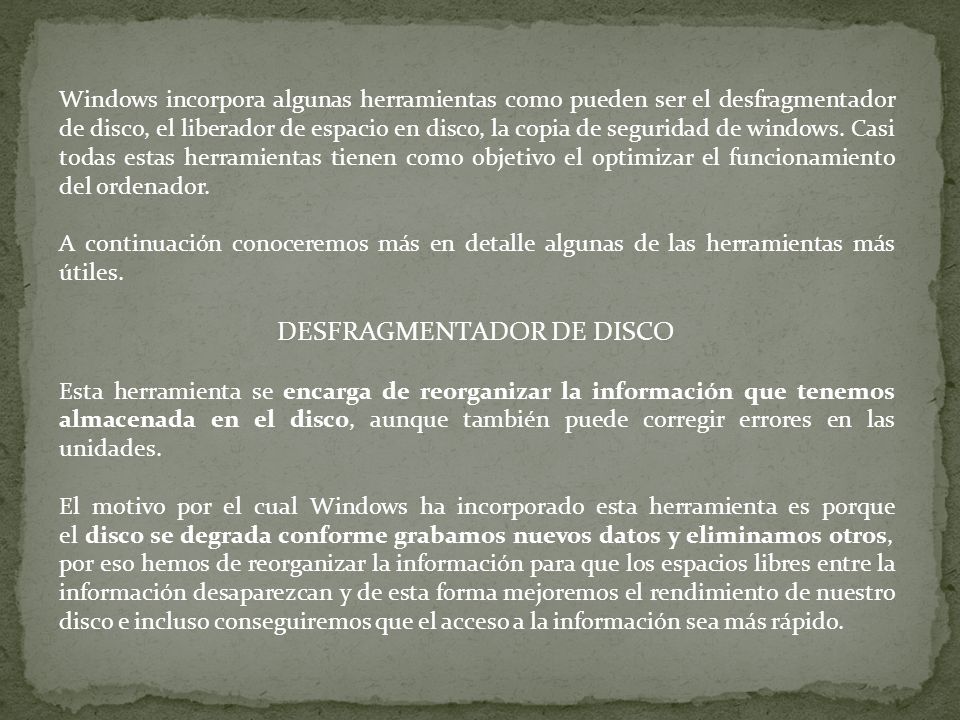 Windows incorpora algunas herramientas como pueden ser el desfragmentador de disco, el liberador de espacio en disco, la copia de seguridad de windows. Casi todas estas herramientas tienen como objetivo el optimizar el funcionamiento del ordenador.

A continuación conoceremos más en detalle algunas de las herramientas más útiles.

DESFRAGMENTADOR DE DISCO

Esta herramienta se encarga de reorganizar la información que tenemos almacenada en el disco, aunque también puede corregir errores en las unidades.

El motivo por el cual Windows ha incorporado esta herramienta es porque el disco se degrada conforme grabamos nuevos datos y eliminamos otros, por eso hemos de reorganizar la información para que los espacios libres entre la información desaparezcan y de esta forma mejoremos el rendimiento de nuestro disco e incluso conseguiremos que el acceso a la información sea más rápido.